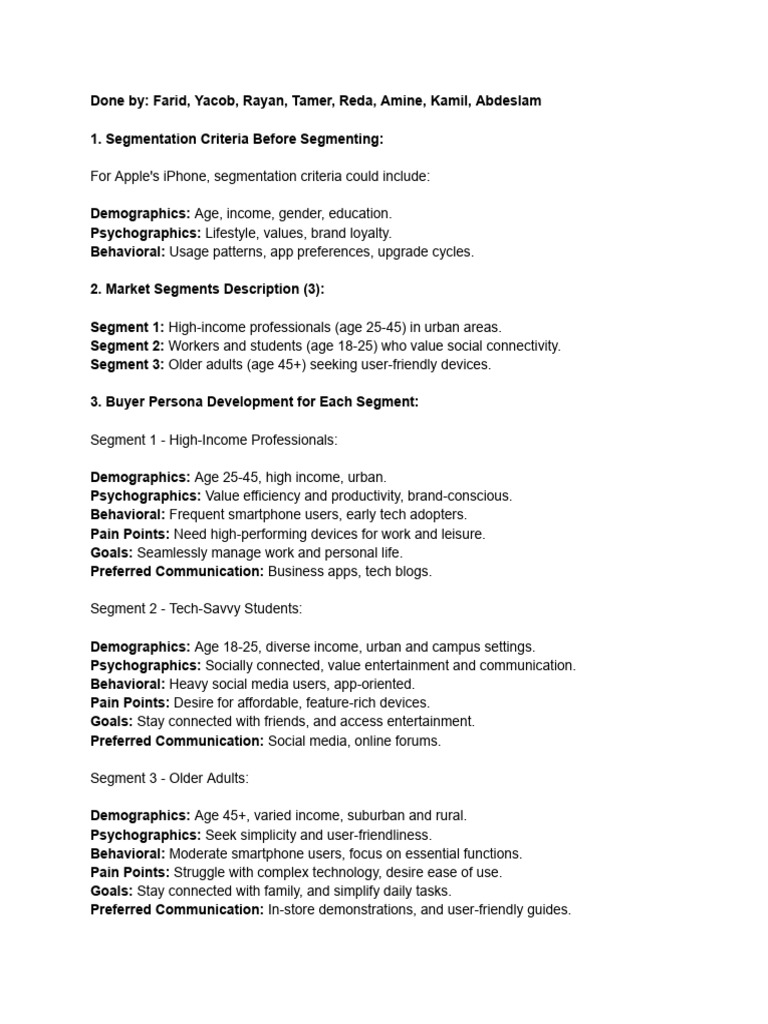 Done by: Farid, Yacob, Rayan, Tamer, Reda, Amine, Kamil, Abdeslam

1. Segmentation Criteria Before Segmenting:

For Apple's iPhone, segmentation criteria could include:

Demographics: Age, income, gender, education.
Psychographics: Lifestyle, values, brand loyalty.
Behavioral: Usage patterns, app preferences, upgrade cycles.

2. Market Segments Description (3):

Segment 1: High-income professionals (age 25-45) in urban areas.
Segment 2: Workers and students (age 18-25) who value social connectivity.
Segment 3: Older adults (age 45+) seeking user-friendly devices.

3. Buyer Persona Development for Each Segment:

Segment 1 - High-Income Professionals:

Demographics: Age 25-45, high income, urban.
Psychographics: Value efficiency and productivity, brand-conscious.
Behavioral: Frequent smartphone users, early tech adopters.
Pain Points: Need high-performing devices for work and leisure.
Goals: Seamlessly manage work and personal life.
Preferred Communication: Business apps, tech blogs.

Segment 2 - Tech-Savvy Students:

Demographics: Age 18-25, diverse income, urban and campus settings.
Psychographics: Socially connected, value entertainment and communication.
Behavioral: Heavy social media users, app-oriented.
Pain Points: Desire for affordable, feature-rich devices.
Goals: Stay connected with friends, and access entertainment.
Preferred Communication: Social media, online forums.

Segment 3 - Older Adults:

Demographics: Age 45+, varied income, suburban and rural.
Psychographics: Seek simplicity and user-friendliness.
Behavioral: Moderate smartphone users, focus on essential functions.
Pain Points: Struggle with complex technology, desire ease of use.
Goals: Stay connected with family, and simplify daily tasks.
Preferred Communication: In-store demonstrations, and user-friendly guides.